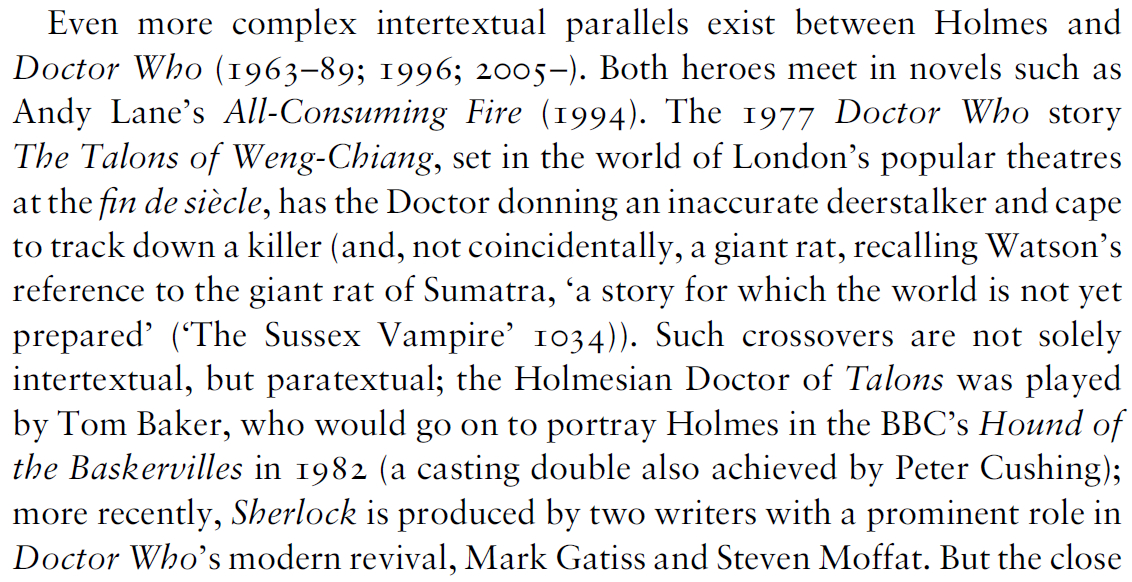 Even more complex intertextual parallels exist between Holmes and Doctor Who (1963–89; 1996; 2005–). Both heroes meet in novels such as Andy Lane's All-Consuming Fire (1994). The 1977 Doctor Who story The Talons of Weng-Chiang, set in the world of London's popular theatres at the fin de siècle, has the Doctor donning an inaccurate deerstalker and cape to track down a killer (and, not coincidentally, a giant rat, recalling Watson's reference to the giant rat of Sumatra, 'a story for which the world is not yet prepared' ('The Sussex Vampire' 1034)). Such crossovers are not solely intertextual, but paratextual; the Holmesian Doctor of Talons was played by Tom Baker, who would go on to portray Holmes in the BBC's Hound of the Baskervilles in 1982 (a casting double also achieved by Peter Cushing); more recently, Sherlock is produced by two writers with a prominent role in Doctor Who's modern revival, Mark Gatiss and Steven Moffat. But the close